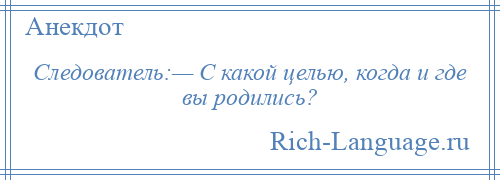 Анекдот

Следователь:— С какой целью, когда и где вы родились?

Rich-Language.ru